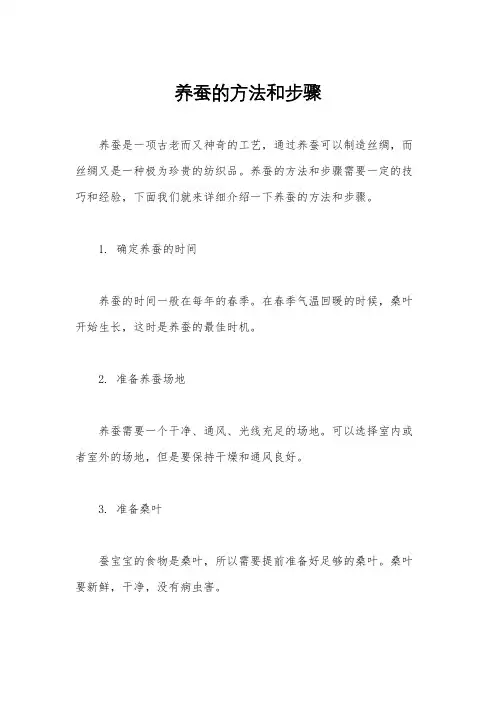 养蚕的方法和步骤

养蚕是一项古老而又神奇的工艺，通过养蚕可以制造丝绸，而丝绸又是一种极为珍贵的纺织品。养蚕的方法和步骤需要一定的技巧和经验，下面我们就来详细介绍一下养蚕的方法和步骤。

1. 确定养蚕的时间

养蚕的时间一般在每年的春季。在春季气温回暖的时候，桑叶开始生长，这时是养蚕的最佳时机。

2. 准备养蚕场地

养蚕需要一个干净、通风、光线充足的场地。可以选择室内或者室外的场地，但是要保持干燥和通风良好。

3. 准备桑叶

蚕宝宝的食物是桑叶，所以需要提前准备好足够的桑叶。桑叶要新鲜，干净，没有病虫害。